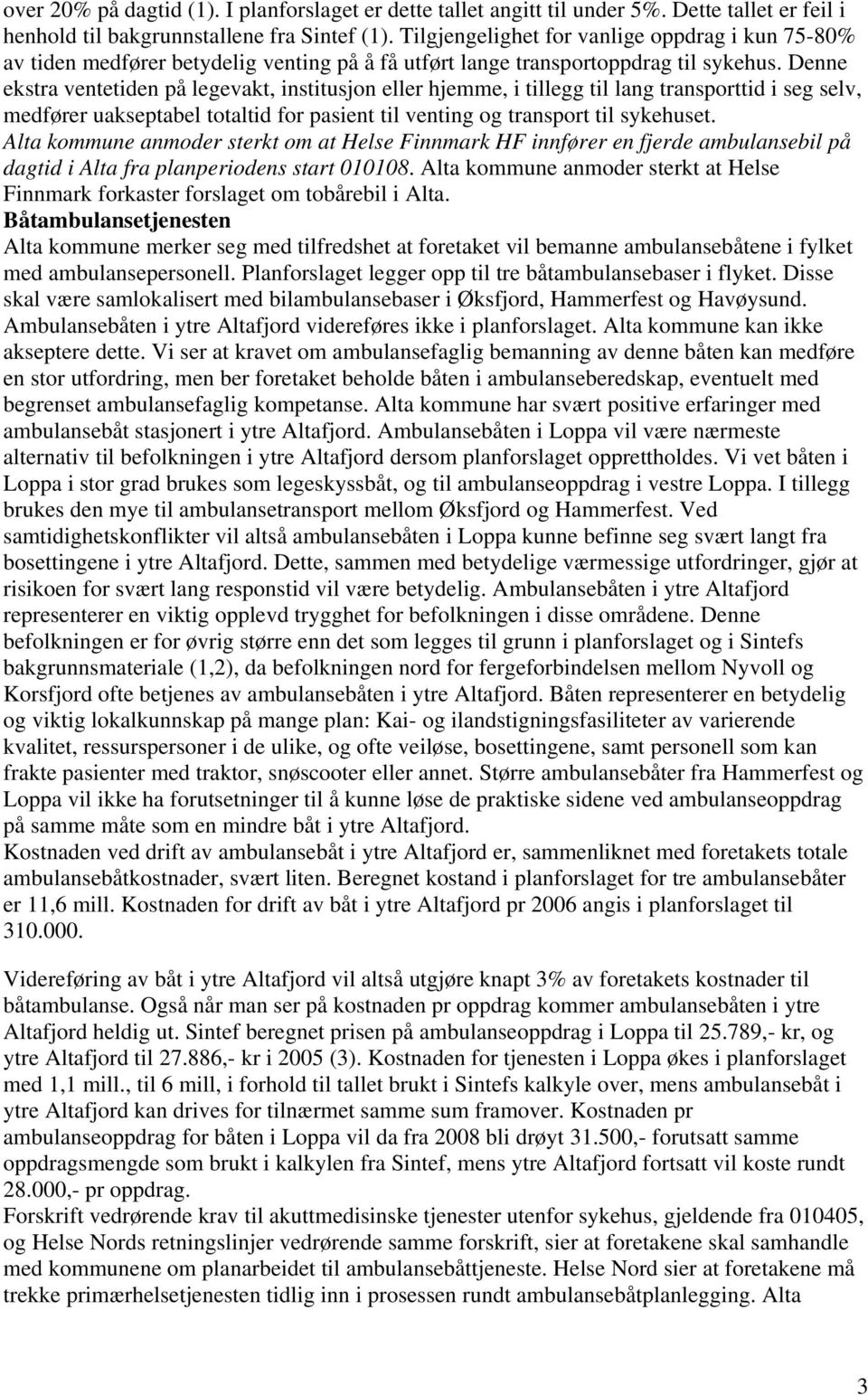 over 20% på dagtid (1). I planforslaget er dette tallet angitt til under 5%. Dette tallet er feil i henhold til bakgrunnstallene fra Sintef (1). Tilgjengelighet for vanlige oppdrag i kun 75-80% av tiden medfører betydelig venting på å få utført lange transportoppdrag til sykehus. Denne ekstra ventetiden på legevakt, institusjon eller hjemme, i tillegg til lang transporttid i seg selv, medfører uakseptabel totaltid for pasient til venting og transport til sykehuset.
Alta kommune anmoder sterkt om at Helse Finnmark HF innfører en fjerde ambulansebil på dagtid i Alta fra planperiodens start 010108. Alta kommune anmoder sterkt at Helse Finnmark forkaster forslaget om tobårebil i Alta.
Båtambulansetjenesten
Alta kommune merker seg med tilfredshet at foretaket vil bemanne ambulansebåtene i fylket med ambulansepersonell. Planforslaget legger opp til tre båtambulansebaser i flyket. Disse skal være samlokalisert med bilambulansebaser i Øksfjord, Hammerfest og Havøysund. Ambulansebåten i ytre Altafjord videreføres ikke i planforslaget. Alta kommune kan ikke akseptere dette. Vi ser at kravet om ambulansefaglig bemanning av denne båten kan medføre en stor utfordring, men ber foretaket beholde båten i ambulanseberedskap, eventuelt med begrenset ambulansefaglig kompetanse. Alta kommune har svært positive erfaringer med ambulansebåt stasjonert i ytre Altafjord. Ambulansebåten i Loppa vil være nærmeste alternativ til befolkningen i ytre Altafjord dersom planforslaget opprettholdes. Vi vet båten i Loppa i stor grad brukes som legeskyssbåt, og til ambulanseoppdrag i vestre Loppa. I tillegg brukes den mye til ambulansetransport mellom Øksfjord og Hammerfest. Ved samtidighetskonflikter vil altså ambulansebåten i Loppa kunne befinne seg svært langt fra bosettingene i ytre Altafjord. Dette, sammen med betydelige værmessige utfordringer, gjør at risikoen for svært lang responstid vil være betydelig. Ambulansebåten i ytre Altafjord representerer en viktig opplevd trygghet for befolkningen i disse områdene. Denne befolkningen er for øvrig større enn det som legges til grunn i planforslaget og i Sintefs bakgrunnsmateriale (1,2), da befolkningen nord for fergeforbindelsen mellom Nyvoll og Korsfjord ofte betjenes av ambulansebåten i ytre Altafjord. Båten representerer en betydelig og viktig lokalkunnskap på mange plan: Kai- og ilandstigningsfasiliteter av varierende kvalitet, ressurspersoner i de ulike, og ofte veiløse, bosettingene, samt personell som kan frakte pasienter med traktor, snøscooter eller annet. Større ambulansebåter fra Hammerfest og Loppa vil ikke ha forutsetninger til å kunne løse de praktiske sidene ved ambulanseoppdrag på samme måte som en mindre båt i ytre Altafjord.
Kostnaden ved drift av ambulansebåt i ytre Altafjord er, sammenliknet med foretakets totale ambulansebåtkostnader, svært liten. Beregnet kostand i planforslaget for tre ambulansebåter er 11,6 mill. Kostnaden for drift av båt i ytre Altafjord pr 2006 angis i planforslaget til 310.000.

Videreføring av båt i ytre Altafjord vil altså utgjøre knapt 3% av foretakets kostnader til båtambulanse. Også når man ser på kostnaden pr oppdrag kommer ambulansebåten i ytre Altafjord heldig ut. Sintef beregnet prisen på ambulanseoppdrag i Loppa til 25.789,- kr, og ytre Altafjord til 27.886,- kr i 2005 (3). Kostnaden for tjenesten i Loppa økes i planforslaget med 1,1 mill., til 6 mill, i forhold til tallet brukt i Sintefs kalkyle over, mens ambulansebåt i ytre Altafjord kan drives for tilnærmet samme sum framover. Kostnaden pr ambulanseoppdrag for båten i Loppa vil da fra 2008 bli drøyt 31.500,- forutsatt samme oppdragsmengde som brukt i kalkylen fra Sintef, mens ytre Altafjord fortsatt vil koste rundt 28.000,- pr oppdrag.
Forskrift vedrørende krav til akuttmedisinske tjenester utenfor sykehus, gjeldende fra 010405, og Helse Nords retningslinjer vedrørende samme forskrift, sier at foretakene skal samhandle med kommunene om planarbeidet til ambulansebåttjeneste. Helse Nord sier at foretakene må trekke primærhelsetjenesten tidlig inn i prosessen rundt ambulansebåtplanlegging. Alta

3